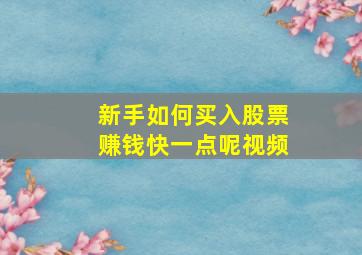 新手如何买入股票
赚钱快一点呢视频